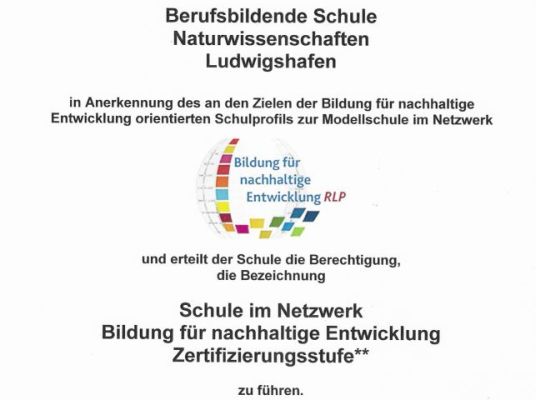 Berufsbildende Schule
Naturwissenschaften
Ludwigshafen

in Anerkennung des an den Zielen der Bildung für nachhaltige Entwicklung orientierten Schulprofils zur Modellschule im Netzwerk

Bildung für
nachhaltige
Entwicklung RLP

und erteilt der Schule die Berechtigung,
die Bezeichnung

Schule im Netzwerk
Bildung für nachhaltige Entwicklung
Zertifizierungsstufe**

zu führen.